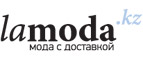 lamoda.kz
мода с доставкой